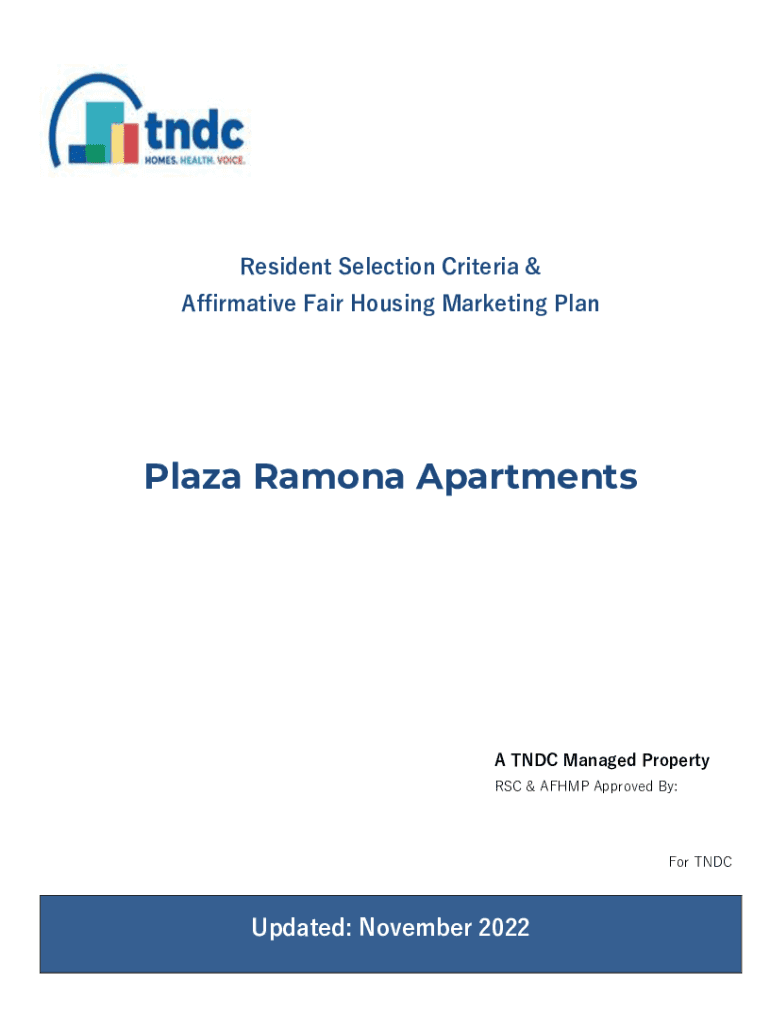 tndc
HOMES. HEALTH. VOICE.

Resident Selection Criteria &
Affirmative Fair Housing Marketing Plan

Plaza Ramona Apartments

A TNDC Managed Property
RSC & AFHMP Approved By:

For TNDC

Updated: November 2022